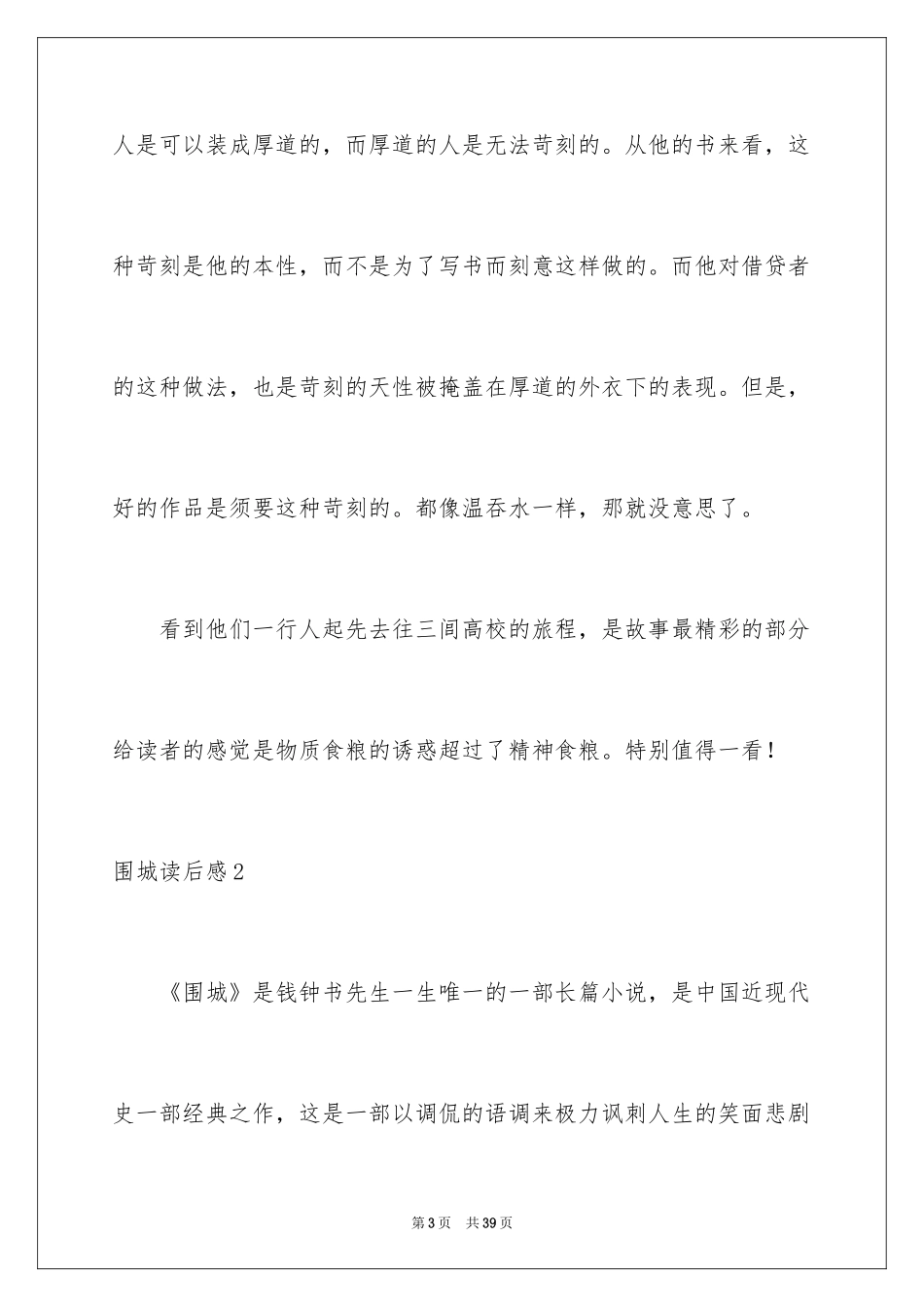 人是可以装成厚道的，而厚道的人是无法苛刻的。从他的书来看，这种苛刻是他的本性，而不是为了写书而刻意这样做的。而他对借贷者的这种做法，也是苛刻的天性被掩盖在厚道的外衣下的表现。但是，好的作品是须要这种苛刻的。都像温吞水一样，那就没意思了。

看到他们一行人起先去往三间高校的旅程，是故事最精彩的部分给读者的感觉是物质食粮的诱惑超过了精神食粮。特别值得一看！

围城读后感2

《围城》是钱钟书先生一生唯一的一部长篇小说，是中国近现代史一部经典之作，这是一部以调侃的语调来极力讽刺人生的笑面悲剧

第3页 共39页